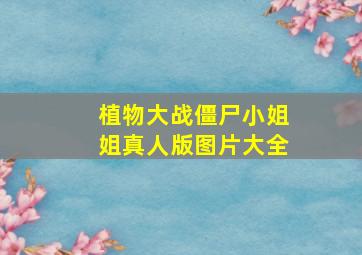 植物大战僵尸小姐姐真人版图片大全